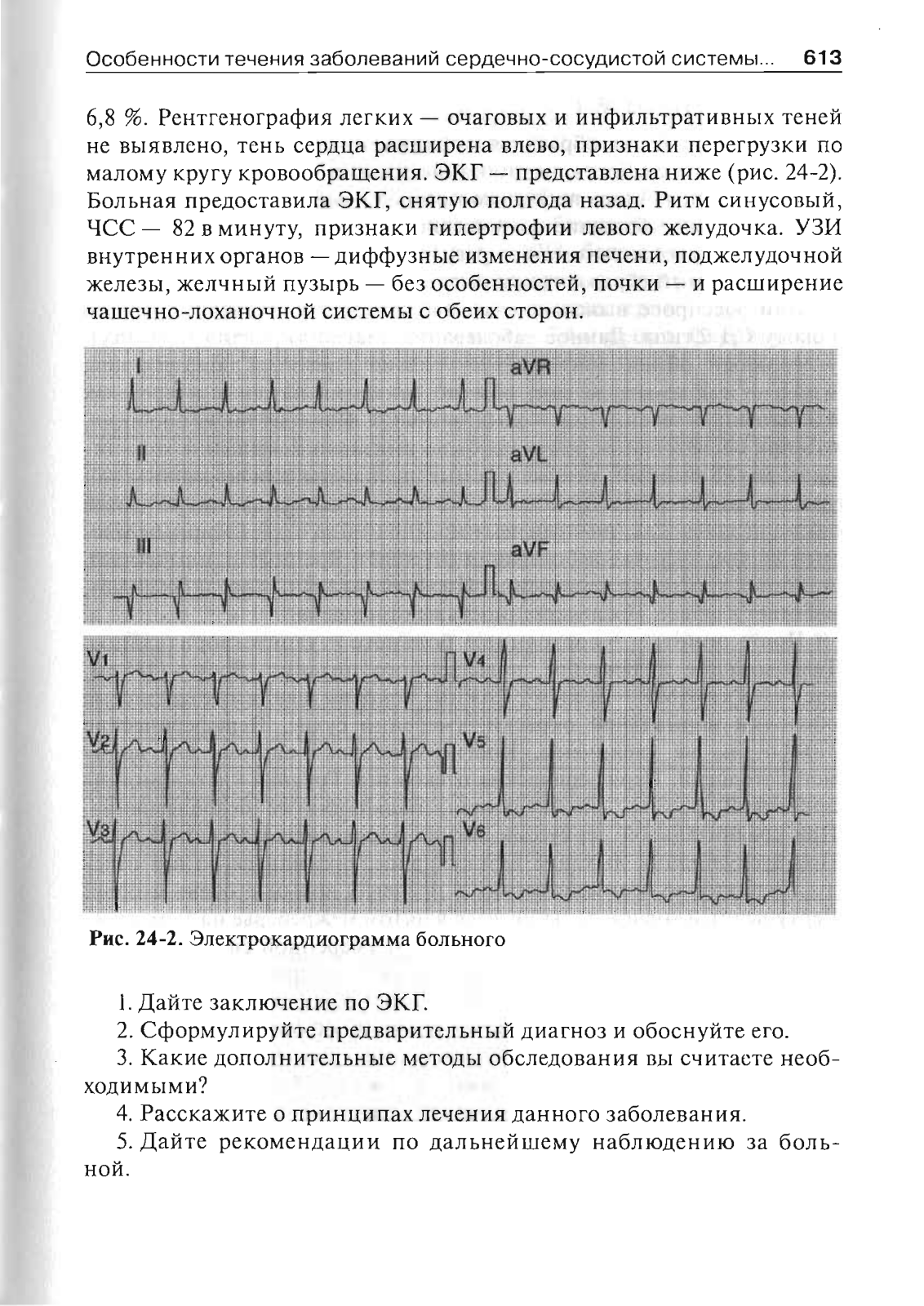 Особенности течения заболеваний сердечно-сосудистой системы... 613

6,8 %. Рентгенография легких — очаговых и инфильтративных теней не выявлено, тень сердца расширена влево, признаки перегрузки по малому кругу кровообращения. ЭКГ — представлена ниже (рис. 24-2). Больная предоставила ЭКГ, снятую полгода назад. Ритм синусовый, ЧСС — 82 в минуту, признаки гипертрофии левого желудочка. УЗИ внутренних органов — диффузные изменения печени, поджелудочной железы, желчный пузырь — без особенностей, почки — и расширение чашечно-лоханочной системы с обеих сторон.

I
aVR
II
aVL
III
aVF
V1
V4
V2
V5
V3
V6

Рис. 24-2. Электрокардиограмма больного

1. Дайте заключение по ЭКГ.

2. Сформулируйте предварительный диагноз и обоснуйте его.

3. Какие дополнительные методы обследования вы считаете необходимыми?

4. Расскажите о принципах лечения данного заболевания.

5. Дайте рекомендации по дальнейшему наблюдению за больной.